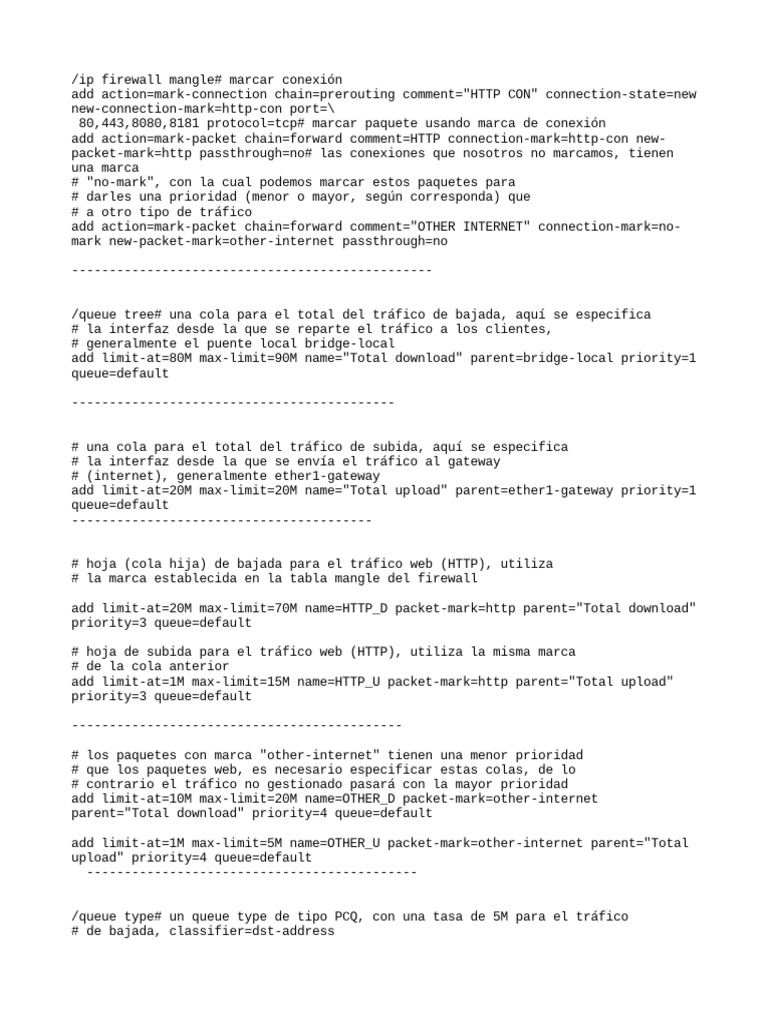 /ip firewall mangle# marcar conexión
add action=mark-connection chain=prerouting comment="HTTP CON" connection-state=new new-connection-mark=http-con port=\
 80,443,8080,8181 protocol=tcp# marcar paquete usando marca de conexión
add action=mark-packet chain=forward comment=HTTP connection-mark=http-con new-packet-mark=http passthrough=no# las conexiones que nosotros no marcamos, tienen una marca
# "no-mark", con la cual podemos marcar estos paquetes para
# darles una prioridad (menor o mayor, según corresponda) que
# a otro tipo de tráfico
add action=mark-packet chain=forward comment="OTHER INTERNET" connection-mark=no-mark new-packet-mark=other-internet passthrough=no

------------------------------------------------

/queue tree# una cola para el total del tráfico de bajada, aquí se especifica
# la interfaz desde la que se reparte el tráfico a los clientes,
# generalmente el puente local bridge-local
add limit-at=80M max-limit=90M name="Total download" parent=bridge-local priority=1 queue=default

-------------------------------------------

# una cola para el total del tráfico de subida, aquí se especifica
# la interfaz desde la que se envía el tráfico al gateway
# (internet), generalmente ether1-gateway
add limit-at=20M max-limit=20M name="Total upload" parent=ether1-gateway priority=1 queue=default
----------------------------------------

# hoja (cola hija) de bajada para el tráfico web (HTTP), utiliza
# la marca establecida en la tabla mangle del firewall

add limit-at=20M max-limit=70M name=HTTP_D packet-mark=http parent="Total download" priority=3 queue=default

# hoja de subida para el tráfico web (HTTP), utiliza la misma marca
# de la cola anterior
add limit-at=1M max-limit=15M name=HTTP_U packet-mark=http parent="Total upload" priority=3 queue=default

--------------------------------------------

# los paquetes con marca "other-internet" tienen una menor prioridad
# que los paquetes web, es necesario especificar estas colas, de lo
# contrario el tráfico no gestionado pasará con la mayor prioridad
add limit-at=10M max-limit=20M name=OTHER_D packet-mark=other-internet parent="Total download" priority=4 queue=default

add limit-at=1M max-limit=5M name=OTHER_U packet-mark=other-internet parent="Total upload" priority=4 queue=default
 --------------------------------------------

/queue type# un queue type de tipo PCQ, con una tasa de 5M para el tráfico
# de bajada, classifier=dst-address